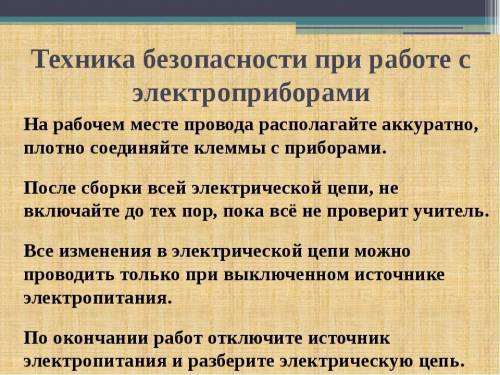 Техника безопасности при работе с электроприборами

На рабочем месте провода располагайте аккуратно, плотно соединяйте клеммы с приборами.

После сборки всей электрической цепи, не включайте до тех пор, пока всё не проверит учитель.

Все изменения в электрической цепи можно проводить только при выключенном источнике электропитания.

По окончании работ отключите источник электропитания и разберите электрическую цепь.